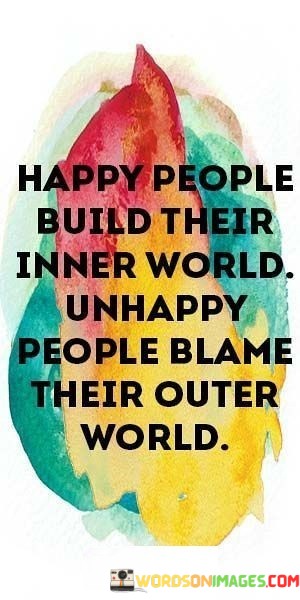 HAPPY PEOPLE BUILD THEIR INNER WORLD. UNHAPPY PEOPLE BLAME THEIR OUTER WORLD.

WORDSONIMAGES.COM